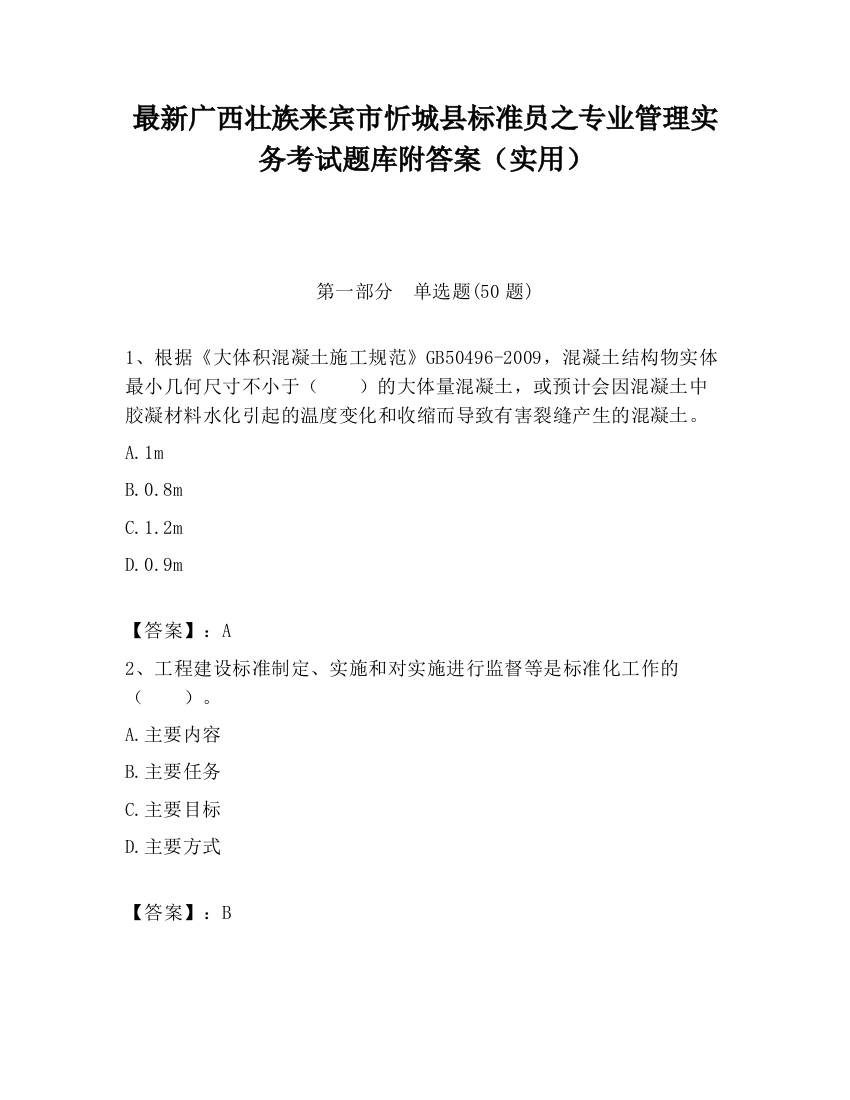 最新广西壮族来宾市忻城县标准员之专业管理实务考试题库附答案（实用）

第一部分　单选题(50 题)

1、根据《大体积混凝土施工规范》GB50496-2009，混凝土结构物实体最小几何尺寸不小于（　　）的大体量混凝土，或预计会因混凝土中胶凝材料水化引起的温度变化和收缩而导致有害裂缝产生的混凝土。

A.1m

B.0.8m

C.1.2m

D.0.9m

【答案】：A

2、工程建设标准制定、实施和对实施进行监督等是标准化工作的（　　）。

A.主要内容

B.主要任务

C.主要目标

D.主要方式

【答案】：B